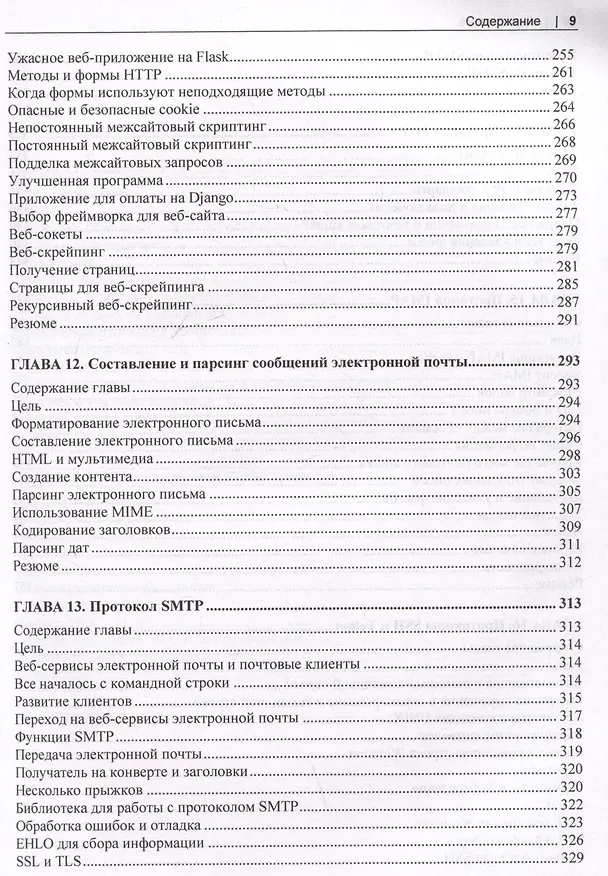 Содержание | 9

Ужасное веб-приложение на Flask 255
Методы и формы HTTP 261
Когда формы используют неподходящие методы 263
Опасные и безопасные cookie 264
Непостоянный межсайтовый скриптинг 266
Постоянный межсайтовый скриптинг 268
Подделка межсайтовых запросов 269
Улучшенная программа 270
Приложение для оплаты на Django 273
Выбор фреймворка для веб-сайта 277
Веб-сокеты 279
Веб-скрейпинг 279
Получение страниц 281
Страницы для веб-скрейпинга 285
Рекурсивный веб-скрейпинг 287
Резюме 291

ГЛАВА 12. Составление и парсинг сообщений электронной почты 293
Содержание главы 293
Цель 294
Форматирование электронного письма 294
Составление электронного письма 296
HTML и мультимедиа 298
Создание контента 303
Парсинг электронного письма 305
Использование MIME 307
Кодирование заголовков 309
Парсинг дат 311
Резюме 312

ГЛАВА 13. Протокол SMTP 313
Содержание главы 313
Цель 314
Веб-сервисы электронной почты и почтовые клиенты 314
Все началось с командной строки 314
Развитие клиентов 315
Переход на веб-сервисы электронной почты 317
Функции SMTP 318
Передача электронной почты 319
Получатель на конверте и заголовки 320
Несколько прыжков 320
Библиотека для работы с протоколом SMTP 322
Обработка ошибок и отладка 323
EHLO для сбора информации 326
SSL и TLS 329